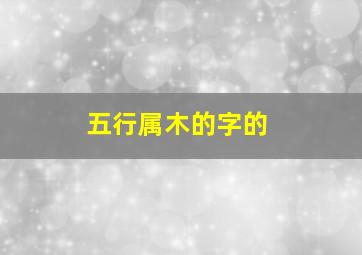 五行属木的字的